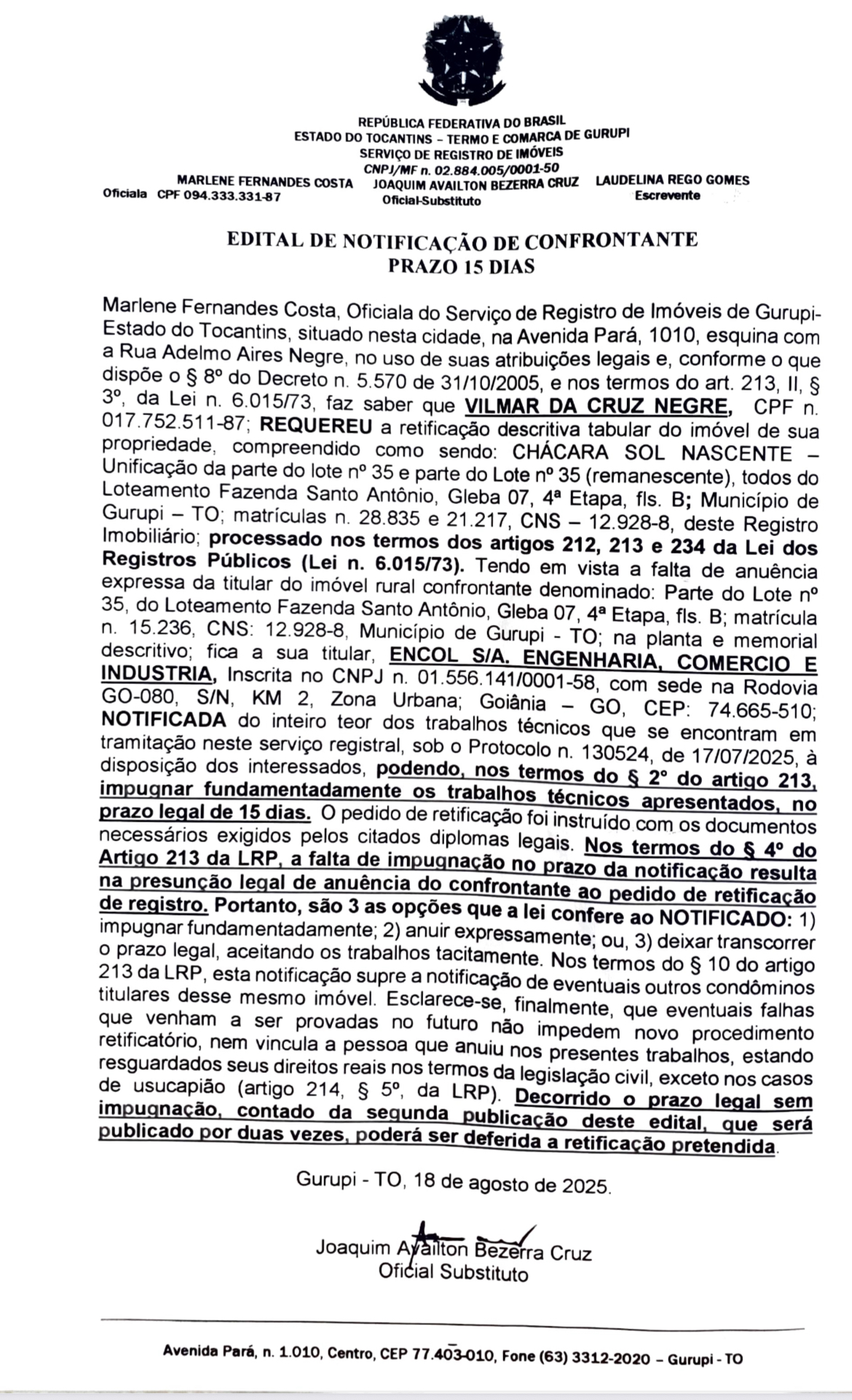 REPÚBLICA FEDERATIVA DO BRASIL
ESTADO DO TOCANTINS – TERMO E COMARCA DE GURUPI
SERVIÇO DE REGISTRO DE IMÓVEIS
CNPJ/MF n. 02.884.005/0001-50

MARLENE FERNANDES COSTA
Oficiala CPF 094.333.331-87

JOAQUIM AVAILTON BEZERRA CRUZ
Oficial-Substituto

LAUDELINA REGO GOMES
Escrevente

EDITAL DE NOTIFICAÇÃO DE CONFRONTANTE
PRAZO 15 DIAS

Marlene Fernandes Costa, Oficiala do Serviço de Registro de Imóveis de Gurupi-Estado do Tocantins, situado nesta cidade, na Avenida Pará, 1010, esquina com a Rua Adelmo Aires Negre, no uso de suas atribuições legais e, conforme o que dispõe o § 8º do Decreto n. 5.570 de 31/10/2005, e nos termos do art. 213, II, § 3º, da Lei n. 6.015/73, faz saber que VILMAR DA CRUZ NEGRE, CPF n. 017.752.511-87; REQUEREU a retificação descritiva tabular do imóvel de sua propriedade, compreendido como sendo: CHÁCARA SOL NASCENTE – Unificação da parte do lote nº 35 e parte do Lote nº 35 (remanescente), todos do Loteamento Fazenda Santo Antônio, Gleba 07, 4ª Etapa, fls. B; Município de Gurupi – TO; matrículas n. 28.835 e 21.217, CNS – 12.928-8, deste Registro Imobiliário; processado nos termos dos artigos 212, 213 e 234 da Lei dos Registros Públicos (Lei n. 6.015/73). Tendo em vista a falta de anuência expressa da titular do imóvel rural confrontante denominado: Parte do Lote nº 35, do Loteamento Fazenda Santo Antônio, Gleba 07, 4ª Etapa, fls. B; matrícula n. 15.236, CNS: 12.928-8, Município de Gurupi - TO; na planta e memorial descritivo; fica a sua titular, ENCOL S/A. ENGENHARIA, COMERCIO E INDUSTRIA, Inscrita no CNPJ n. 01.556.141/0001-58, com sede na Rodovia GO-080, S/N, KM 2, Zona Urbana; Goiânia – GO, CEP: 74.665-510; NOTIFICADA do inteiro teor dos trabalhos técnicos que se encontram em tramitação neste serviço registral, sob o Protocolo n. 130524, de 17/07/2025, à disposição dos interessados, podendo, nos termos do § 2º do artigo 213, impugnar fundamentadamente os trabalhos técnicos apresentados, no prazo legal de 15 dias. O pedido de retificação foi instruído com os documentos necessários exigidos pelos citados diplomas legais. Nos termos do § 4º do Artigo 213 da LRP, a falta de impugnação no prazo da notificação resulta na presunção legal de anuência do confrontante ao pedido de retificação de registro. Portanto, são 3 as opções que a lei confere ao NOTIFICADO: 1) impugnar fundamentadamente; 2) anuir expressamente; ou, 3) deixar transcorrer o prazo legal, aceitando os trabalhos tacitamente. Nos termos do § 10 do artigo 213 da LRP, esta notificação supre a notificação de eventuais outros condôminos titulares desse mesmo imóvel. Esclarece-se, finalmente, que eventuais falhas que venham a ser provadas no futuro não impedem novo procedimento retificatório, nem vincula a pessoa que anuiu nos presentes trabalhos, estando resguardados seus direitos reais nos termos da legislação civil, exceto nos casos de usucapião (artigo 214, § 5º, da LRP). Decorrido o prazo legal sem impugnação, contado da segunda publicação deste edital, que será publicado por duas vezes, poderá ser deferida a retificação pretendida.

Gurupi - TO, 18 de agosto de 2025.

Joaquim Availton Bezerra Cruz
Oficial Substituto

Avenida Pará, n. 1.010, Centro, CEP 77.403-010, Fone (63) 3312-2020 – Gurupi - TO